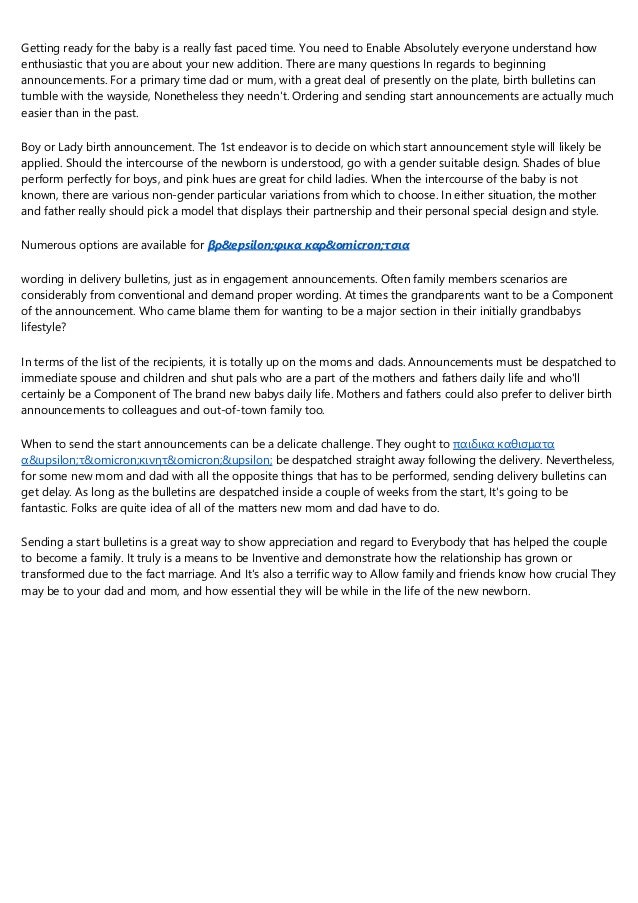 Getting ready for the baby is a really fast paced time. You need to Enable Absolutely everyone understand how enthusiastic that you are about your new addition. There are many questions In regards to beginning announcements. For a primary time dad or mum, with a great deal of presently on the plate, birth bulletins can tumble with the wayside, Nonetheless they needn't. Ordering and sending start announcements are actually much easier than in the past.

Boy or Lady birth announcement. The 1st endeavor is to decide on which start announcement style will likely be applied. Should the intercourse of the newborn is understood, go with a gender suitable design. Shades of blue perform perfectly for boys, and pink hues are great for child ladies. When the intercourse of the baby is not known, there are various non-gender particular variations from which to choose. In either situation, the mother and father really should pick a model that displays their partnership and their personal special design and style.

Numerous options are available for βρ&epsilon;φικα καρ&omicron;τσια

wording in delivery bulletins, just as in engagement announcements. Often family members scenarios are considerably from conventional and demand proper wording. At times the grandparents want to be a Component of the announcement. Who came blame them for wanting to be a major section in their initially grandbabys lifestyle?

In terms of the list of the recipients, it is totally up on the moms and dads. Announcements must be despatched to immediate spouse and children and shut pals who are a part of the mothers and fathers daily life and who'll certainly be a Component of The brand new babys daily life. Mothers and fathers could also prefer to deliver birth announcements to colleagues and out-of-town family too.

When to send the start announcements can be a delicate challenge. They ought to παιδικα καθισματα α&upsilon;τ&omicron;κινητ&omicron;&upsilon; be despatched straight away following the delivery. Nevertheless, for some new mom and dad with all the opposite things that has to be performed, sending delivery bulletins can get delay. As long as the bulletins are despatched inside a couple of weeks from the start, It's going to be fantastic. Folks are quite idea of all of the matters new mom and dad have to do.

Sending a start bulletins is a great way to show appreciation and regard to Everybody that has helped the couple to become a family. It truly is a means to be Inventive and demonstrate how the relationship has grown or transformed due to the fact marriage. And It's also a terrific way to Allow family and friends know how crucial They may be to your dad and mom, and how essential they will be while in the life of the new newborn.